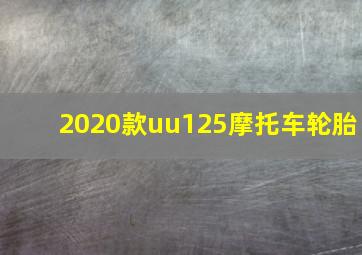 2020款uu125摩托车轮胎